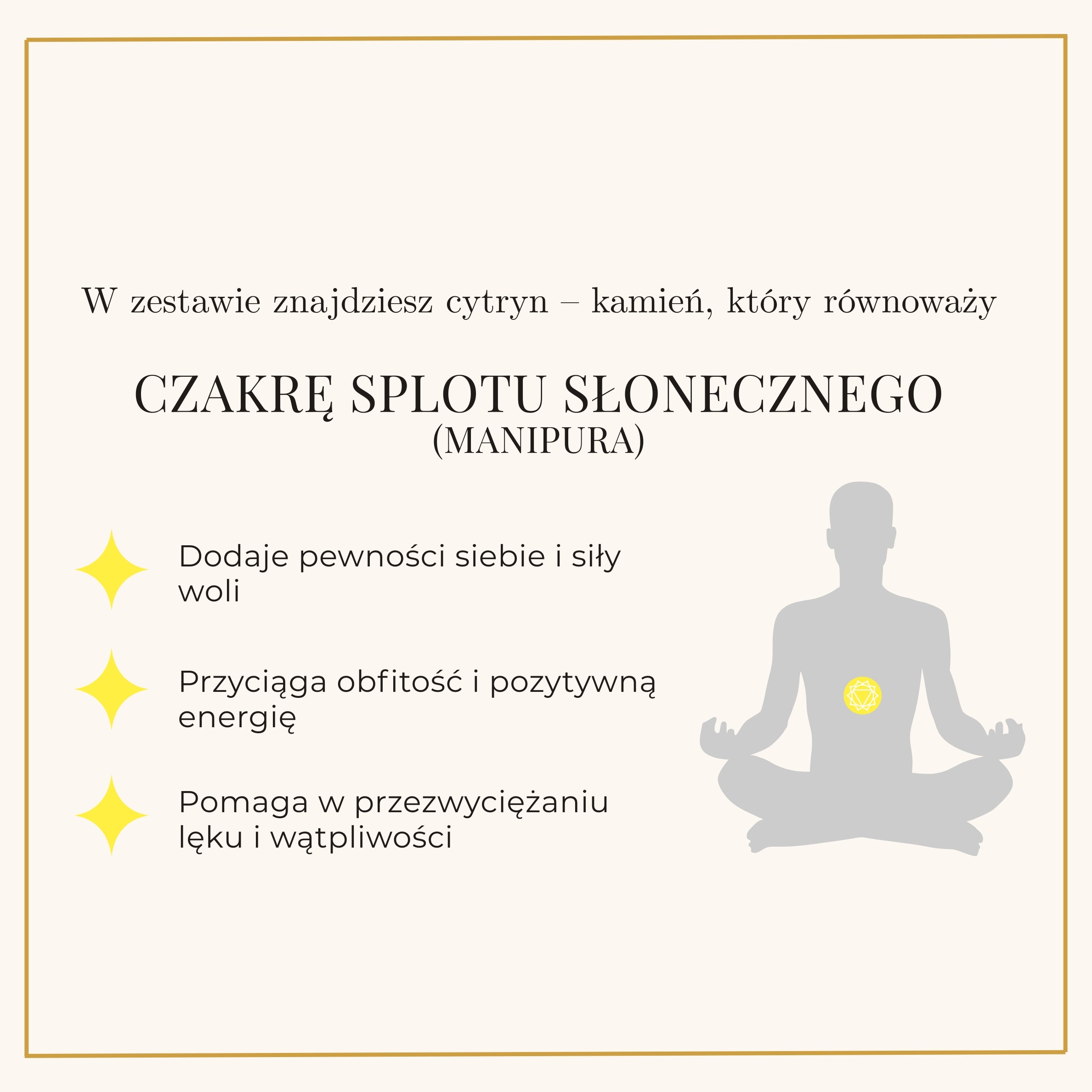 W zestawie znajdziesz cytryn – kamień, który równoważy

CZAKRĘ SPLOTU SŁONECZNEGO
(MANIPURA)

Dodaje pewności siebie i siły woli

Przyciąga obfitość i pozytywną energię

Pomaga w przezwyciężaniu lęku i wątpliwości